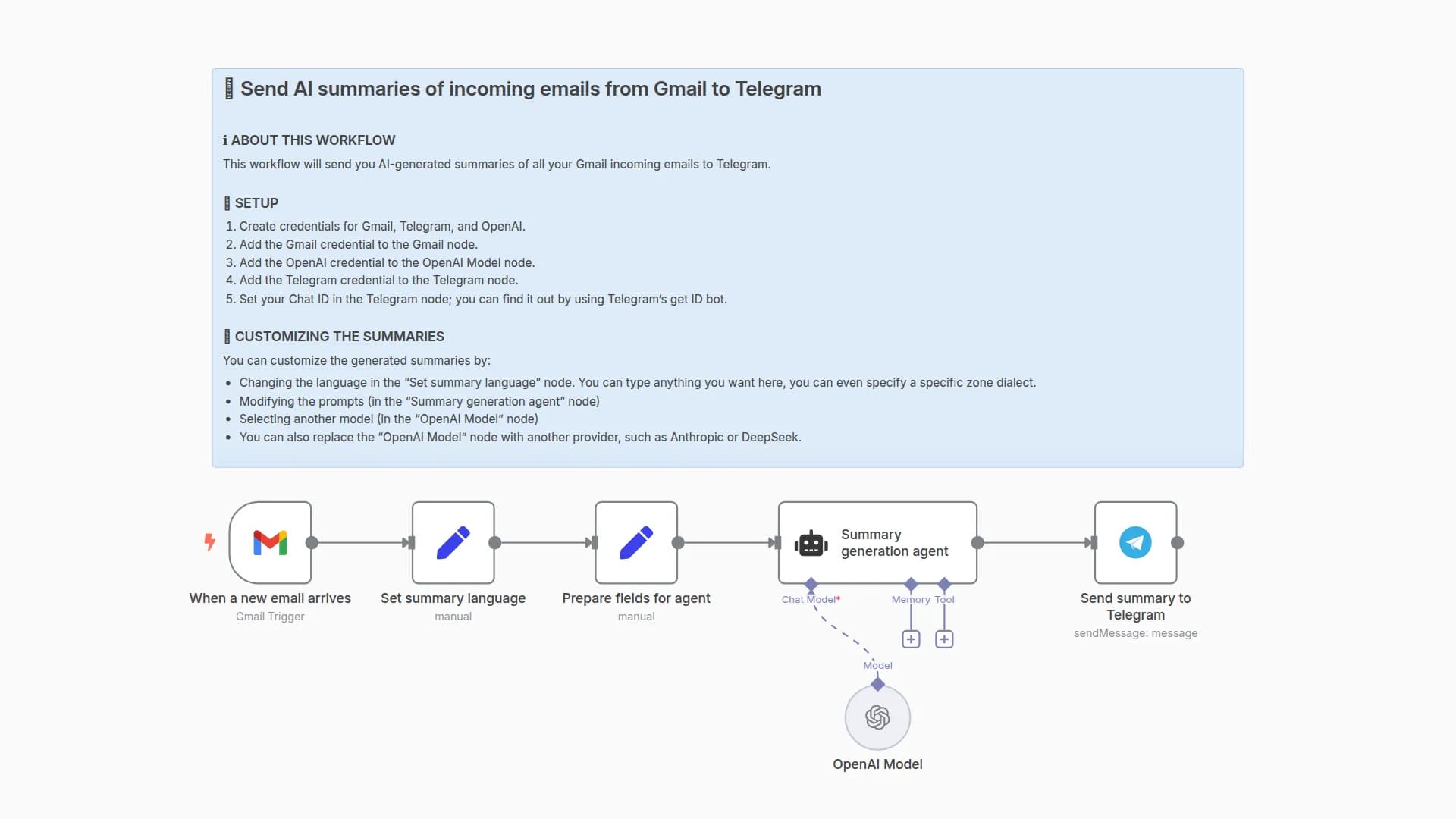 Send AI summaries of incoming emails from Gmail to Telegram

ℹ ABOUT THIS WORKFLOW
This workflow will send you AI-generated summaries of all your Gmail incoming emails to Telegram.

SETUP
1. Create credentials for Gmail, Telegram, and OpenAI.
2. Add the Gmail credential to the Gmail node.
3. Add the OpenAI credential to the OpenAI Model node.
4. Add the Telegram credential to the Telegram node.
5. Set your Chat ID in the Telegram node; you can find it out by using Telegram's get ID bot.

CUSTOMIZING THE SUMMARIES
You can customize the generated summaries by:
• Changing the language in the "Set summary language" node. You can type anything you want here, you can even specify a specific zone dialect.
• Modifying the prompts (in the "Summary generation agent" node)
• Selecting another model (in the "OpenAI Model" node)
• You can also replace the "OpenAI Model" node with another provider, such as Anthropic or DeepSeek.

When a new email arrives
Gmail Trigger

Set summary language
manual

Prepare fields for agent
manual

Summary generation agent

Chat Model*
Memory
Tool

Model

OpenAI Model

Send summary to Telegram
sendMessage: message